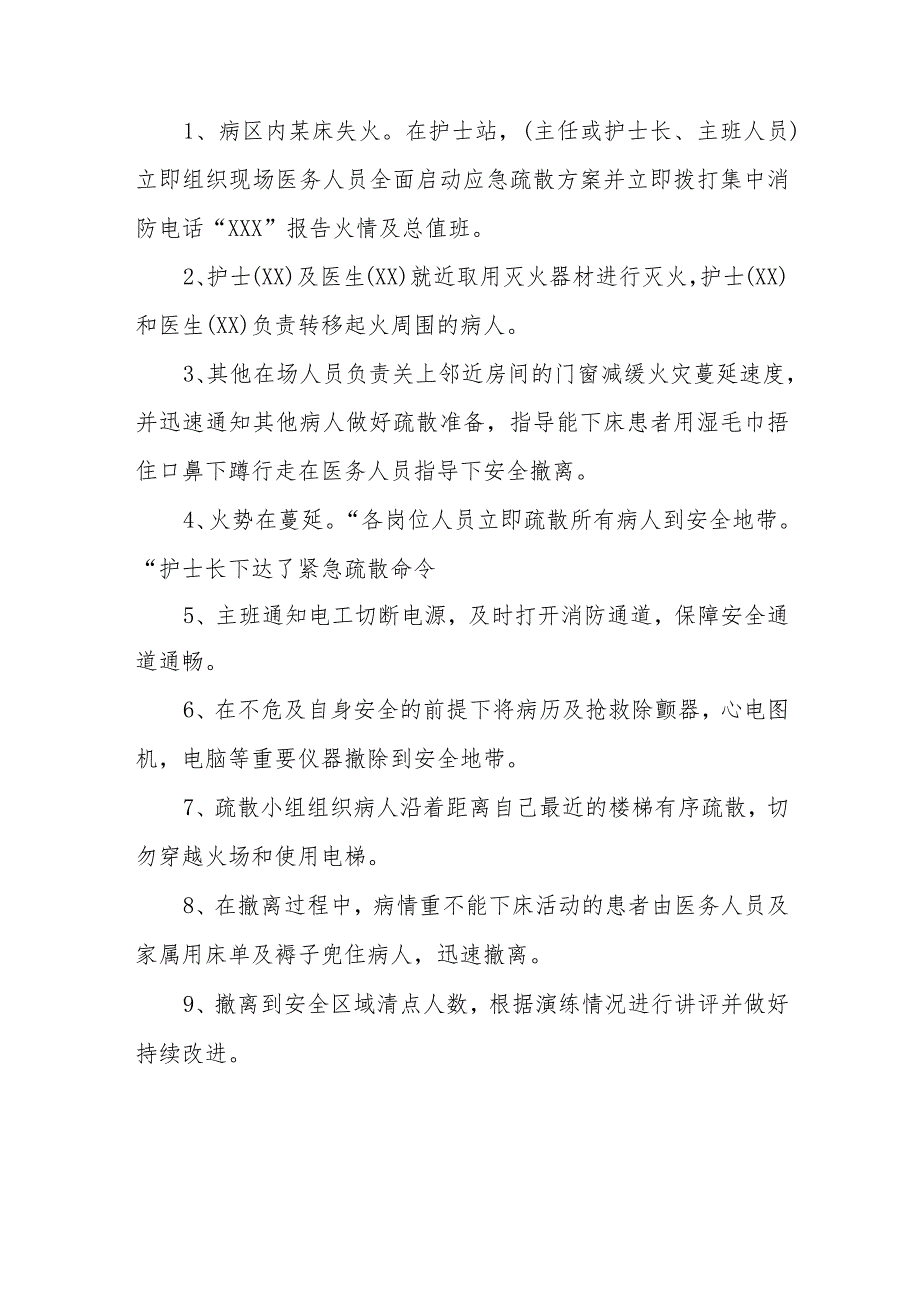 1、病区内某床失火。在护士站，(主任或护士长、主班人员)立即组织现场医务人员全面启动应急疏散方案并立即拨打集中消防电话“XXX”报告火情及总值班。

2、护士(XX)及医生(XX)就近取用灭火器材进行灭火，护士(XX)和医生(XX)负责转移起火周围的病人。

3、其他在场人员负责关上邻近房间的门窗减缓火灾蔓延速度，并迅速通知其他病人做好疏散准备，指导能下床患者用湿毛巾捂住口鼻下蹲行走在医务人员指导下安全撤离。

4、火势在蔓延。“各岗位人员立即疏散所有病人到安全地带。“护士长下达了紧急疏散命令

5、主班通知电工切断电源，及时打开消防通道，保障安全通道通畅。

6、在不危及自身安全的前提下将病历及抢救除颤器，心电图机，电脑等重要仪器撤除到安全地带。

7、疏散小组组织病人沿着距离自己最近的楼梯有序疏散，切勿穿越火场和使用电梯。

8、在撤离过程中，病情重不能下床活动的患者由医务人员及家属用床单及褥子兜住病人，迅速撤离。

9、撤离到安全区域清点人数，根据演练情况进行讲评并做好持续改进。